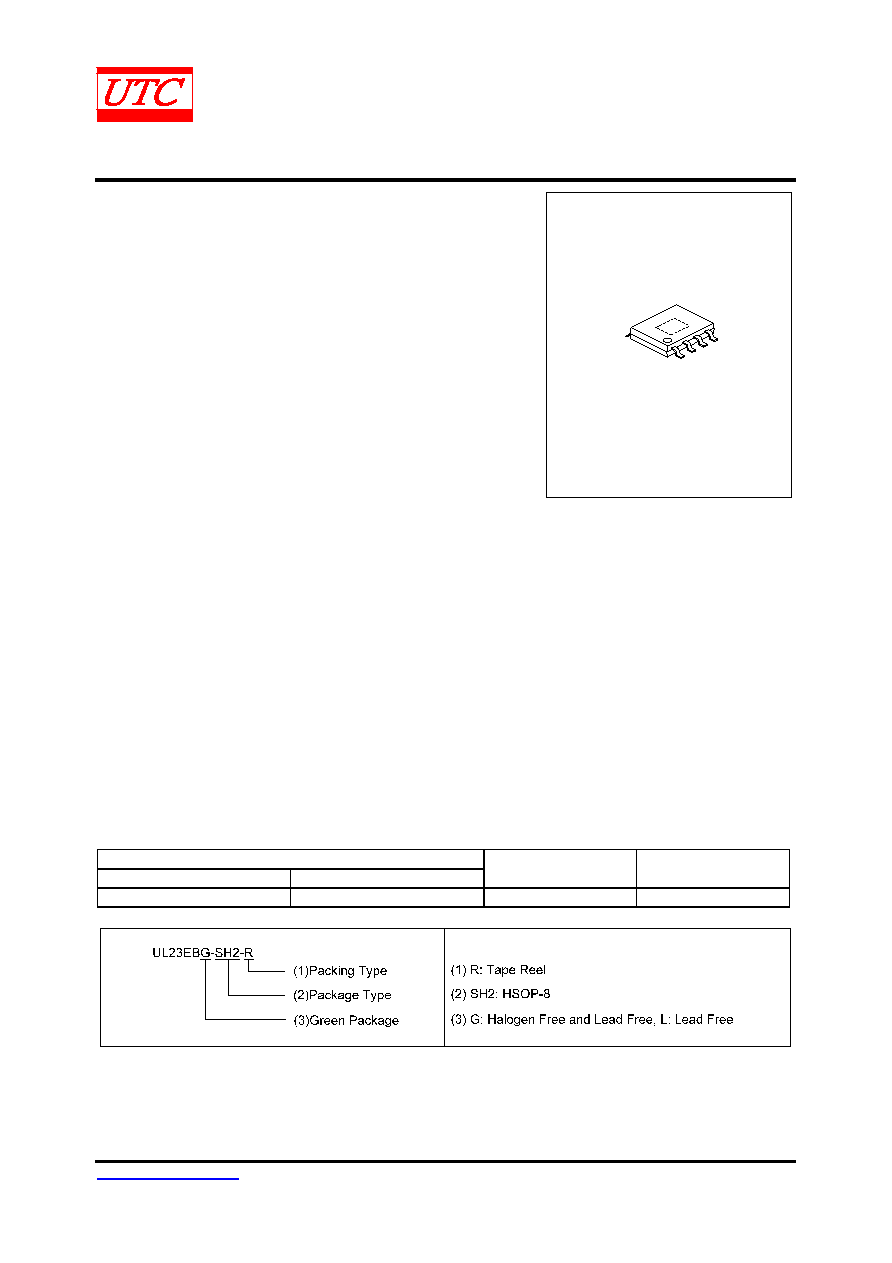 UTC

UL23EBG-SH2-R
(1)Packing Type
(2)Package Type
(3)Green Package

(1) R: Tape Reel
(2) SH2: HSOP-8
(3) G: Halogen Free and Lead Free, L: Lead Free